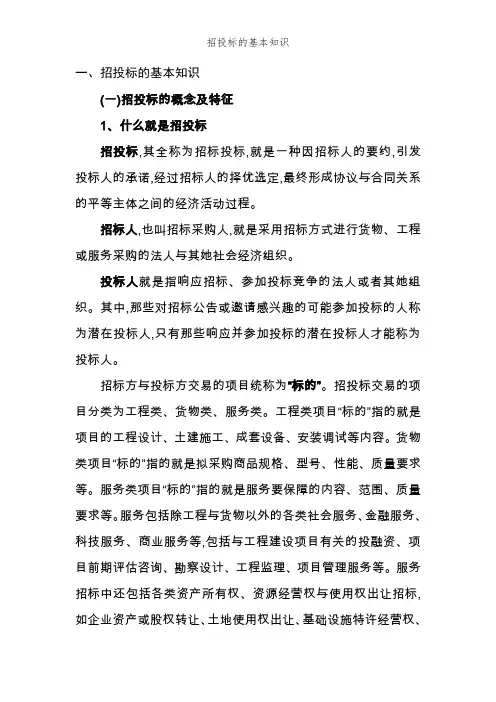 招投标的基本知识

一、招投标的基本知识

(一)招投标的概念及特征

1、什么就是招投标

招投标,其全称为招标投标,就是一种因招标人的要约,引发投标人的承诺,经过招标人的择优选定,最终形成协议与合同关系的平等主体之间的经济活动过程。

招标人,也叫招标采购人,就是采用招标方式进行货物、工程或服务采购的法人与其她社会经济组织。

投标人就是指响应招标、参加投标竞争的法人或者其她组织。其中,那些对招标公告或邀请感兴趣的可能参加投标的人称为潜在投标人,只有那些响应并参加投标的潜在投标人才能称为投标人。

招标方与投标方交易的项目统称为"标的"。招投标交易的项目分类为工程类、货物类、服务类。工程类项目"标的"指的就是项目的工程设计、土建施工、成套设备、安装调试等内容。货物类项目"标的"指的就是拟采购商品规格、型号、性能、质量要求等。服务类项目"标的"指的就是服务要保障的内容、范围、质量要求等。服务包括除工程与货物以外的各类社会服务、金融服务、科技服务、商业服务等,包括与工程建设项目有关的投融资、项目前期评估咨询、勘察设计、工程监理、项目管理服务等。服务招标中还包括各类资产所有权、资源经营权与使用权出让招标,如企业资产或股权转让、土地使用权出让、基础设施特许经营权、